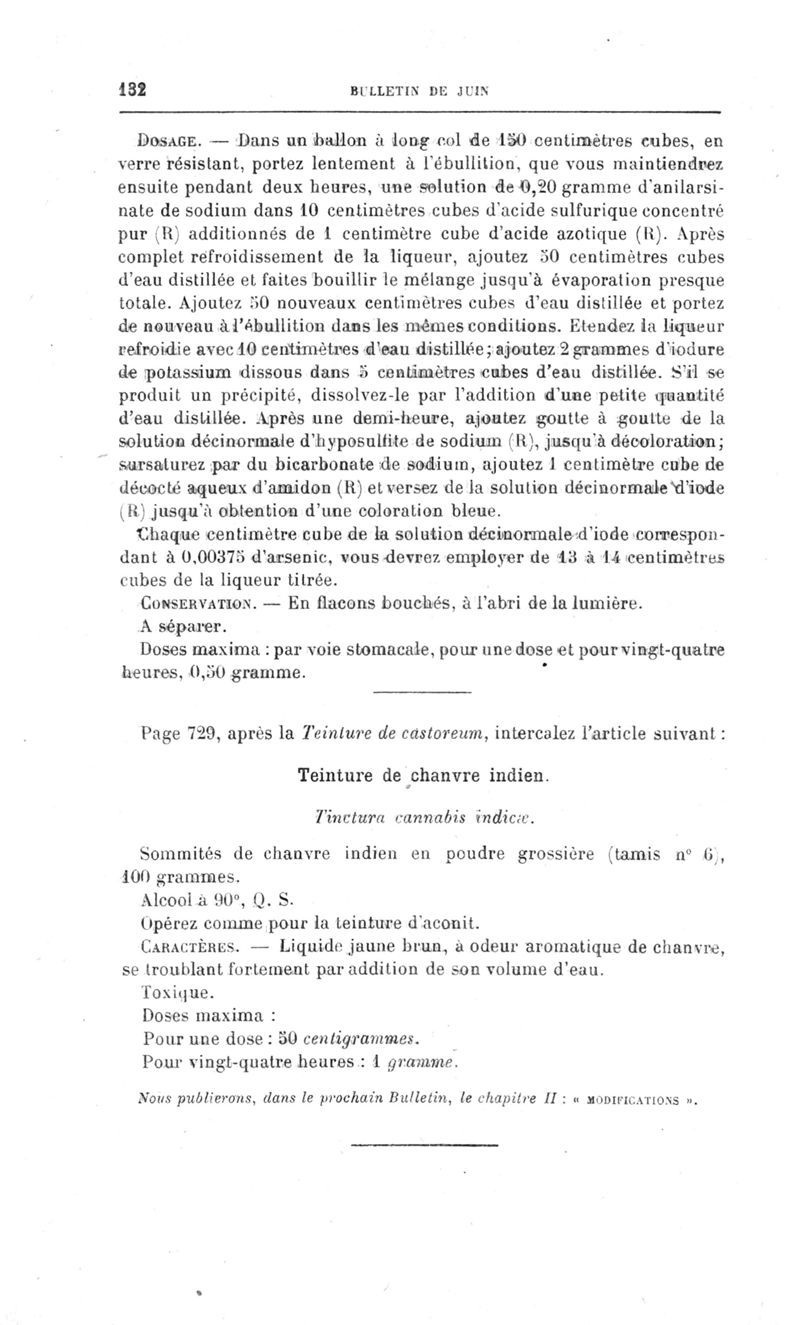 132 BULLETIN DE JUIN

Dosage. — Dans un ballon à long col de 150 centimètres cubes, en verre résistant, portez lentement à l'ébullition, que vous maintiendrez ensuite pendant deux heures, une solution de 0,20 gramme d'anilarsinate de sodium dans 10 centimètres cubes d'acide sulfurique concentré pur (R) additionnés de 1 centimètre cube d'acide azotique (R). Après complet refroidissement de la liqueur, ajoutez 50 centimètres cubes d'eau distillée et faites bouillir le mélange jusqu'à évaporation presque totale. Ajoutez 50 nouveaux centimètres cubes d'eau distillée et portez de nouveau à l'ébullition dans les mêmes conditions. Etendez la liqueur refroidie avec 10 centimètres d'eau distillée; ajoutez 2 grammes d'iodure de potassium dissous dans 5 centimètres cubes d'eau distillée. S'il se produit un précipité, dissolvez-le par l'addition d'une petite quantité d'eau distillée. Après une demi-heure, ajoutez goutte à goutte de la solution décinormale d'hyposulfite de sodium (R), jusqu'à décoloration; sursaturez par du bicarbonate de sodium, ajoutez 1 centimètre cube de décocté aqueux d'amidon (R) et versez de la solution décinormale d'iode (R) jusqu'à obtention d'une coloration bleue.

Chaque centimètre cube de la solution décinormale d'iode correspondant à 0,00375 d'arsenic, vous devrez employer de 13 à 14 centimètres cubes de la liqueur titrée.

Conservation. — En flacons bouchés, à l'abri de la lumière.

A séparer.

Doses maxima : par voie stomacale, pour une dose et pour vingt-quatre heures, 0,50 gramme.

Page 729, après la Teinture de castoreum, intercalez l'article suivant :

Teinture de chanvre indien.

Tinctura cannabis indicæ.

Sommités de chanvre indien en poudre grossière (tamis n° 6), 100 grammes.

Alcool à 90°, Q. S.

Opérez comme pour la teinture d'aconit.

Caractères. — Liquide jaune brun, à odeur aromatique de chanvre, se troublant fortement par addition de son volume d'eau.

Toxique.

Doses maxima :

Pour une dose : 50 centigrammes.

Pour vingt-quatre heures : 1 gramme.

Nous publierons, dans le prochain Bulletin, le chapitre II : « MODIFICATIONS ».